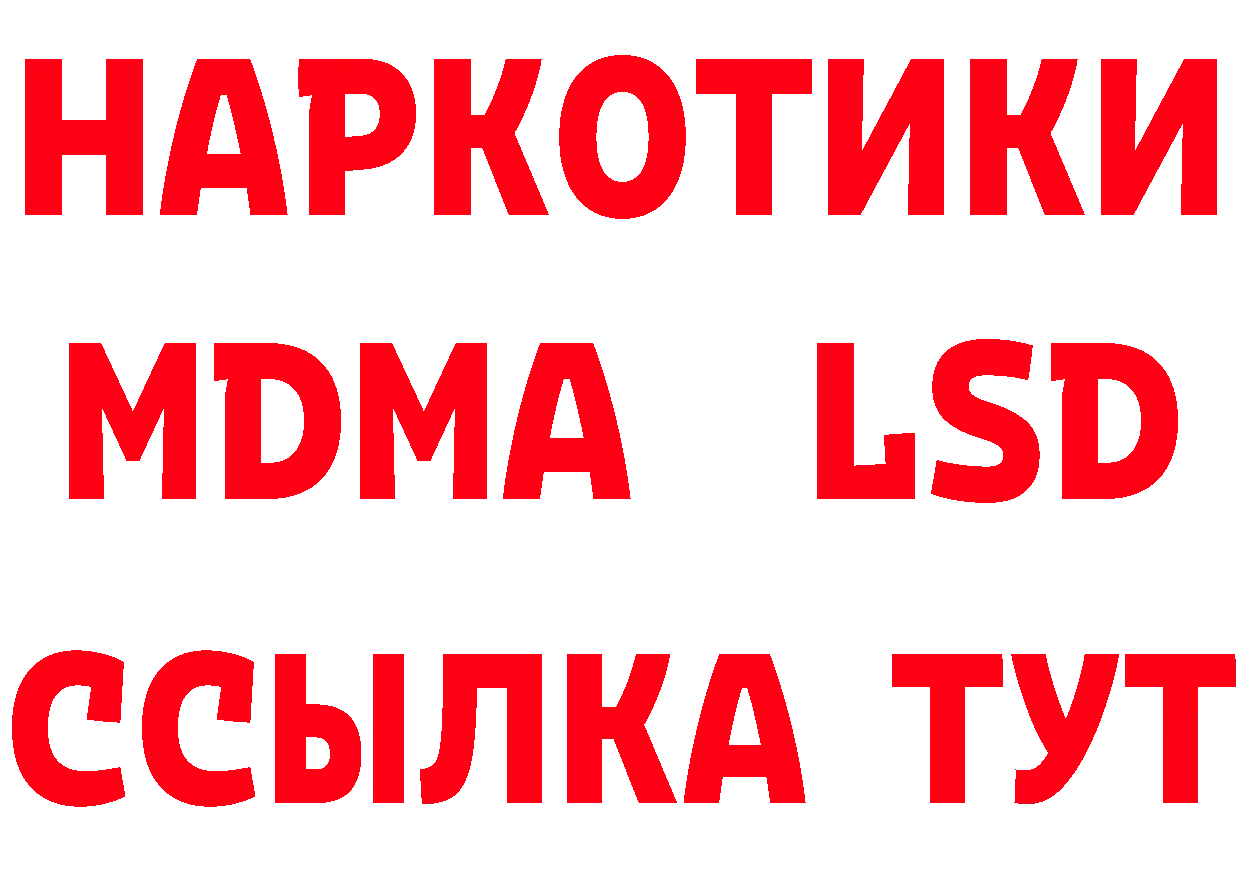 НАРКОТИКИ
MDMA LSD
ССЫЛКА ТУТ